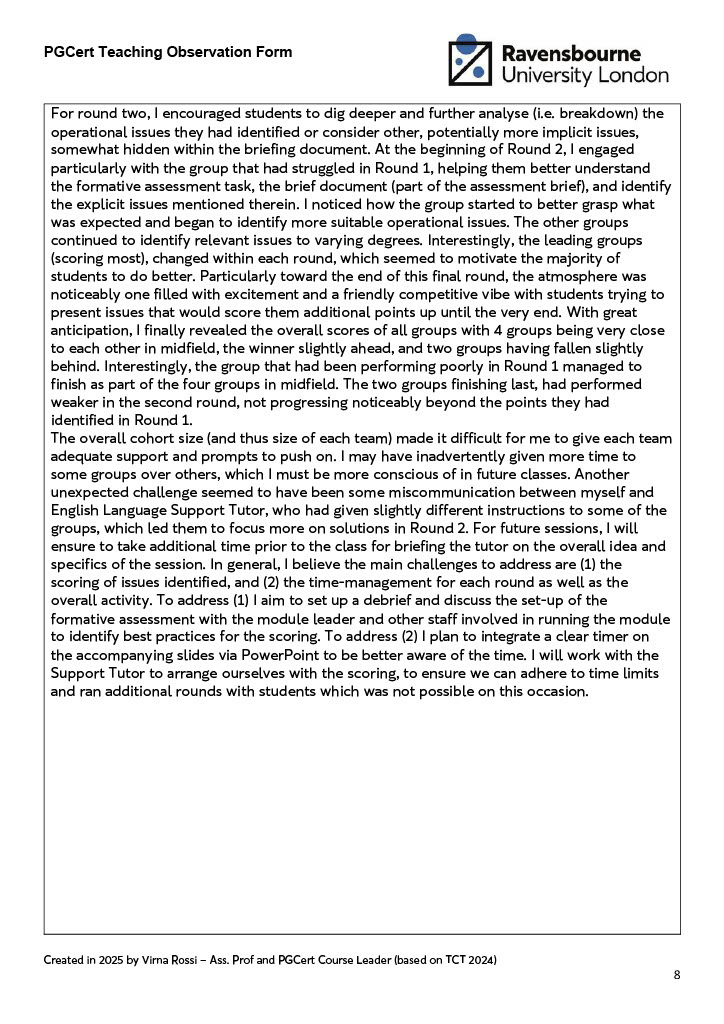 PGCert Teaching Observation Form

Ravensbourne University London

For round two, I encouraged students to dig deeper and further analyse (i.e. breakdown) the operational issues they had identified or consider other, potentially more implicit issues, somewhat hidden within the briefing document. At the beginning of Round 2, I engaged particularly with the group that had struggled in Round 1, helping them better understand the formative assessment task, the brief document (part of the assessment brief), and identify the explicit issues mentioned therein. I noticed how the group started to better grasp what was expected and began to identify more suitable operational issues. The other groups continued to identify relevant issues to varying degrees. Interestingly, the leading groups (scoring most), changed within each round, which seemed to motivate the majority of students to do better. Particularly toward the end of this final round, the atmosphere was noticeably one filled with excitement and a friendly competitive vibe with students trying to present issues that would score them additional points up until the very end. With great anticipation, I finally revealed the overall scores of all groups with 4 groups being very close to each other in midfield, the winner slightly ahead, and two groups having fallen slightly behind. Interestingly, the group that had been performing poorly in Round 1 managed to finish as part of the four groups in midfield. The two groups finishing last, had performed weaker in the second round, not progressing noticeably beyond the points they had identified in Round 1.
The overall cohort size (and thus size of each team) made it difficult for me to give each team adequate support and prompts to push on. I may have inadvertently given more time to some groups over others, which I must be more conscious of in future classes. Another unexpected challenge seemed to have been some miscommunication between myself and English Language Support Tutor, who had given slightly different instructions to some of the groups, which led them to focus more on solutions in Round 2. For future sessions, I will ensure to take additional time prior to the class for briefing the tutor on the overall idea and specifics of the session. In general, I believe the main challenges to address are (1) the scoring of issues identified, and (2) the time-management for each round as well as the overall activity. To address (1) I aim to set up a debrief and discuss the set-up of the formative assessment with the module leader and other staff involved in running the module to identify best practices for the scoring. To address (2) I plan to integrate a clear timer on the accompanying slides via PowerPoint to be better aware of the time. I will work with the Support Tutor to arrange ourselves with the scoring, to ensure we can adhere to time limits and ran additional rounds with students which was not possible on this occasion.

Created in 2025 by Virna Rossi – Ass. Prof and PGCert Course Leader (based on TCT 2024)
8